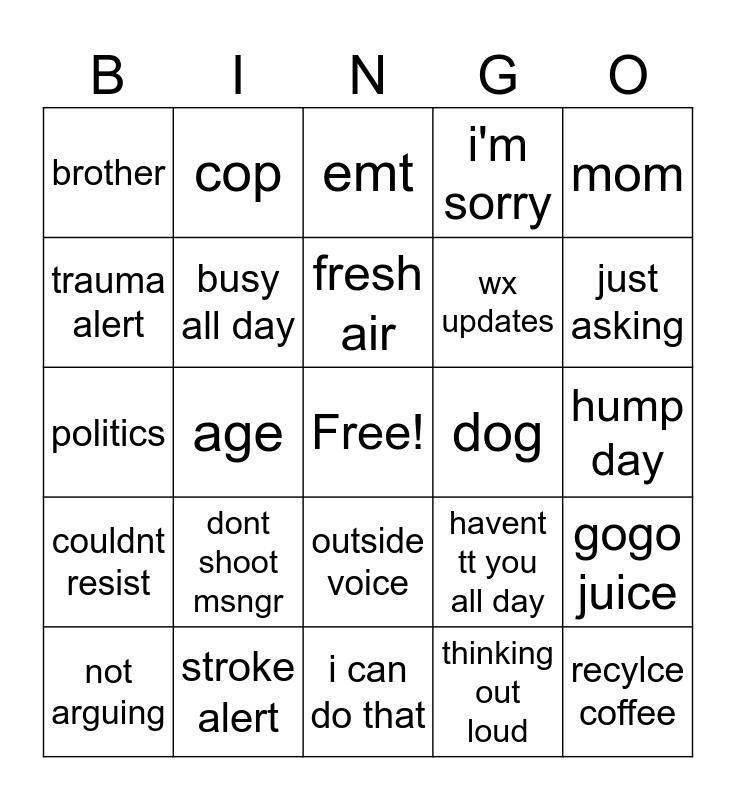 | B | I | N | G | O |
|---|---|---|---|---|
| brother | cop | emt | i'm sorry | mom |
| trauma alert | busy all day | fresh air | wx updates | just asking |
| politics | age | Free! | dog | hump day |
| couldnt resist | dont shoot msngr | outside voice | havent tt you all day | gogo juice |
| not arguing | stroke alert | i can do that | thinking out loud | recylce coffee |